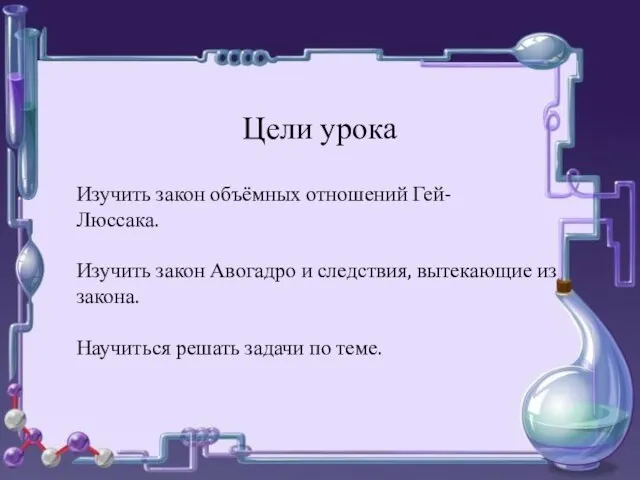 Цели урока

Изучить закон объёмных отношений Гей-Люссака.

Изучить закон Авогадро и следствия, вытекающие из закона.

Научиться решать задачи по теме.